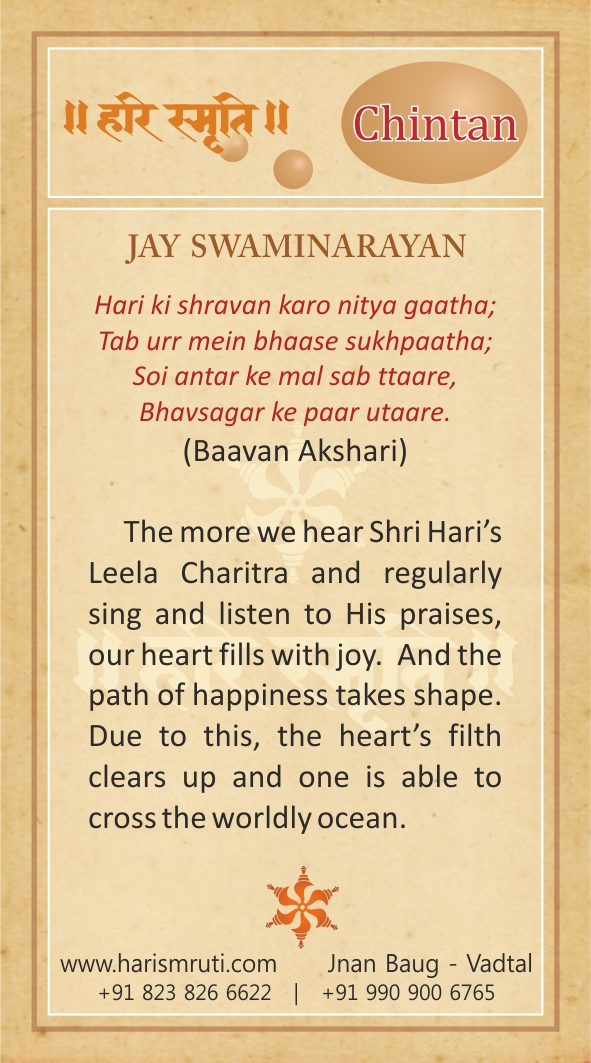 ॥ हरि स्मृति ॥

Chintan

JAY SWAMINARAYAN

Hari ki shravan karo nitya gaatha;
Tab urr mein bhaase sukhpaatha;
Soi antar ke mal sab ttaare,
Bhavsagar ke paar utaare.
(Baavan Akshari)

The more we hear Shri Hari's Leela Charitra and regularly sing and listen to His praises, our heart fills with joy. And the path of happiness takes shape. Due to this, the heart's filth clears up and one is able to cross the worldly ocean.

www.harismruti.com Jnan Baug - Vadtal
+91 823 826 6622 | +91 990 900 6765